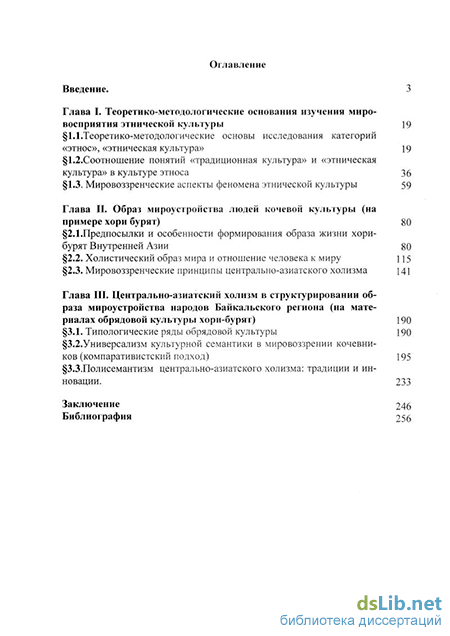 Оглавление

Введение. 3

Глава I. Теоретико-методологические основания изучения мировосприятия этнической культуры 19
§1.1.Теоретико-методологические основы исследования категорий «этнос», «этническая культура» 19
§1.2.Соотношение понятий «традиционная культура» и «этническая культура» в культуре этноса 36
§1.3. Мировоззренческие аспекты феномена этнической культуры 59

Глава II. Образ мироустройства людей кочевой культуры (на примере хори бурят) 80
§2.1.Предпосылки и особенности формирования образа жизни хори-бурят Внутренней Азии 80
§2.2. Холистический образ мира и отношение человека к миру 115
§2.3. Мировоззренческие принципы центрально-азиатского холизма 141

Глава III. Центрально-азиатский холизм в структурировании образа мироустройства народов Байкальского региона (на материалах обрядовой культуры хори-бурят) 190
§3.1. Типологические ряды обрядовой культуры 190
§3.2.Универсализм культурной семантики в мировоззрении кочевников (компаративистский подход) 195
§3.3.Полисемантизм центрально-азиатского холизма: традиции и инновации. 233

Заключение 246
Библиография 256

dsLib.net
библиотека диссертаций